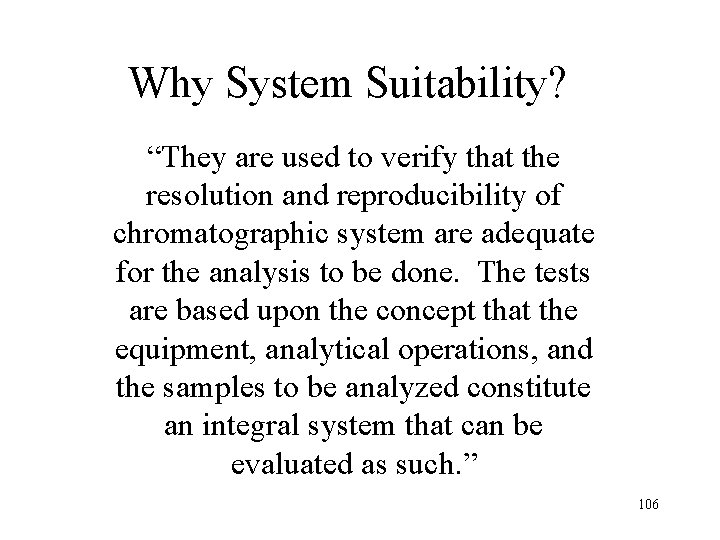 Why System Suitability?

“They are used to verify that the resolution and reproducibility of chromatographic system are adequate for the analysis to be done. The tests are based upon the concept that the equipment, analytical operations, and the samples to be analyzed constitute an integral system that can be evaluated as such.”

106